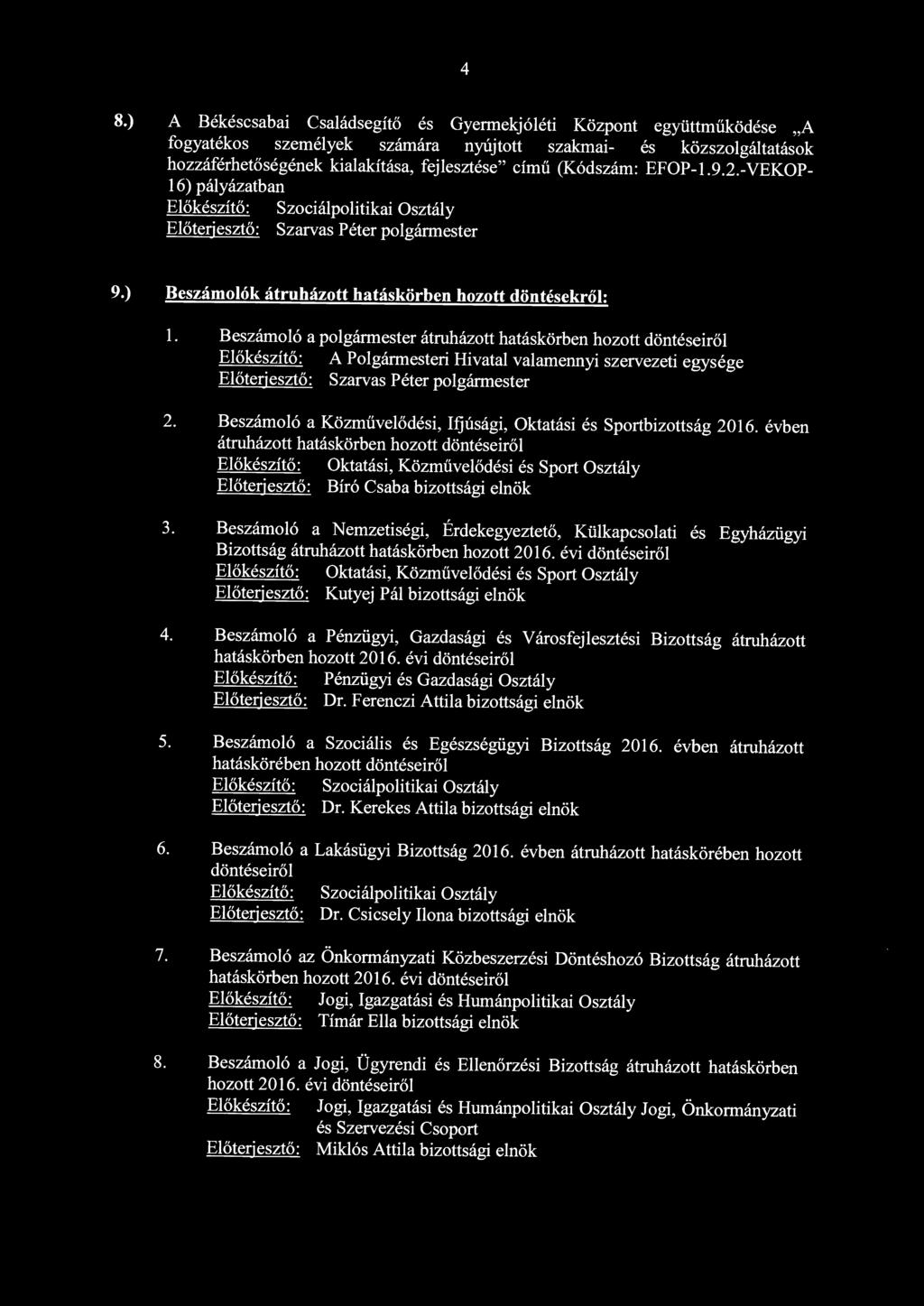 4

8.) A Békéscsabai Családsegítő és Gyermekjóléti Központ együttműködése „A fogyatékos személyek számára nyújtott szakmai- és közszolgáltatások hozzáférhetőségének kialakítása, fejlesztése" című (Kódszám: EFOP-1.9.2.-VEKOP-16) pályázatban
Előkészítő: Szociálpolitikai Osztály
Előterjesztő: Szarvas Péter polgármester

9.) Beszámolók átruházott hatáskörben hozott döntésekről:

1. Beszámoló a polgármester átruházott hatáskörben hozott döntéseiről
Előkészítő: A Polgármesteri Hivatal valamennyi szervezeti egysége
Előterjesztő: Szarvas Péter polgármester

2. Beszámoló a Közművelődési, Ifjúsági, Oktatási és Sportbizottság 2016. évben átruházott hatáskörben hozott döntéseiről
Előkészítő: Oktatási, Közművelődési és Sport Osztály
Előterjesztő: Bíró Csaba bizottsági elnök

3. Beszámoló a Nemzetiségi, Érdekegyeztető, Külkapcsolati és Egyházügyi Bizottság átruházott hatáskörben hozott 2016. évi döntéseiről
Előkészítő: Oktatási, Közművelődési és Sport Osztály
Előterjesztő: Kutyej Pál bizottsági elnök

4. Beszámoló a Pénzügyi, Gazdasági és Városfejlesztési Bizottság átruházott hatáskörben hozott 2016. évi döntéseiről
Előkészítő: Pénzügyi és Gazdasági Osztály
Előterjesztő: Dr. Ferenczi Attila bizottsági elnök

5. Beszámoló a Szociális és Egészségügyi Bizottság 2016. évben átruházott hatáskörében hozott döntéseiről
Előkészítő: Szociálpolitikai Osztály
Előterjesztő: Dr. Kerekes Attila bizottsági elnök

6. Beszámoló a Lakásügyi Bizottság 2016. évben átruházott hatáskörében hozott döntéseiről
Előkészítő: Szociálpolitikai Osztály
Előterjesztő: Dr. Csicsely Ilona bizottsági elnök

7. Beszámoló az Önkormányzati Közbeszerzési Döntéshozó Bizottság átruházott hatáskörben hozott 2016. évi döntéseiről
Előkészítő: Jogi, Igazgatási és Humánpolitikai Osztály
Előterjesztő: Tímár Ella bizottsági elnök

8. Beszámoló a Jogi, Ügyrendi és Ellenőrzési Bizottság átruházott hatáskörben hozott 2016. évi döntéseiről
Előkészítő: Jogi, Igazgatási és Humánpolitikai Osztály Jogi, Önkormányzati és Szervezési Csoport
Előterjesztő: Miklós Attila bizottsági elnök